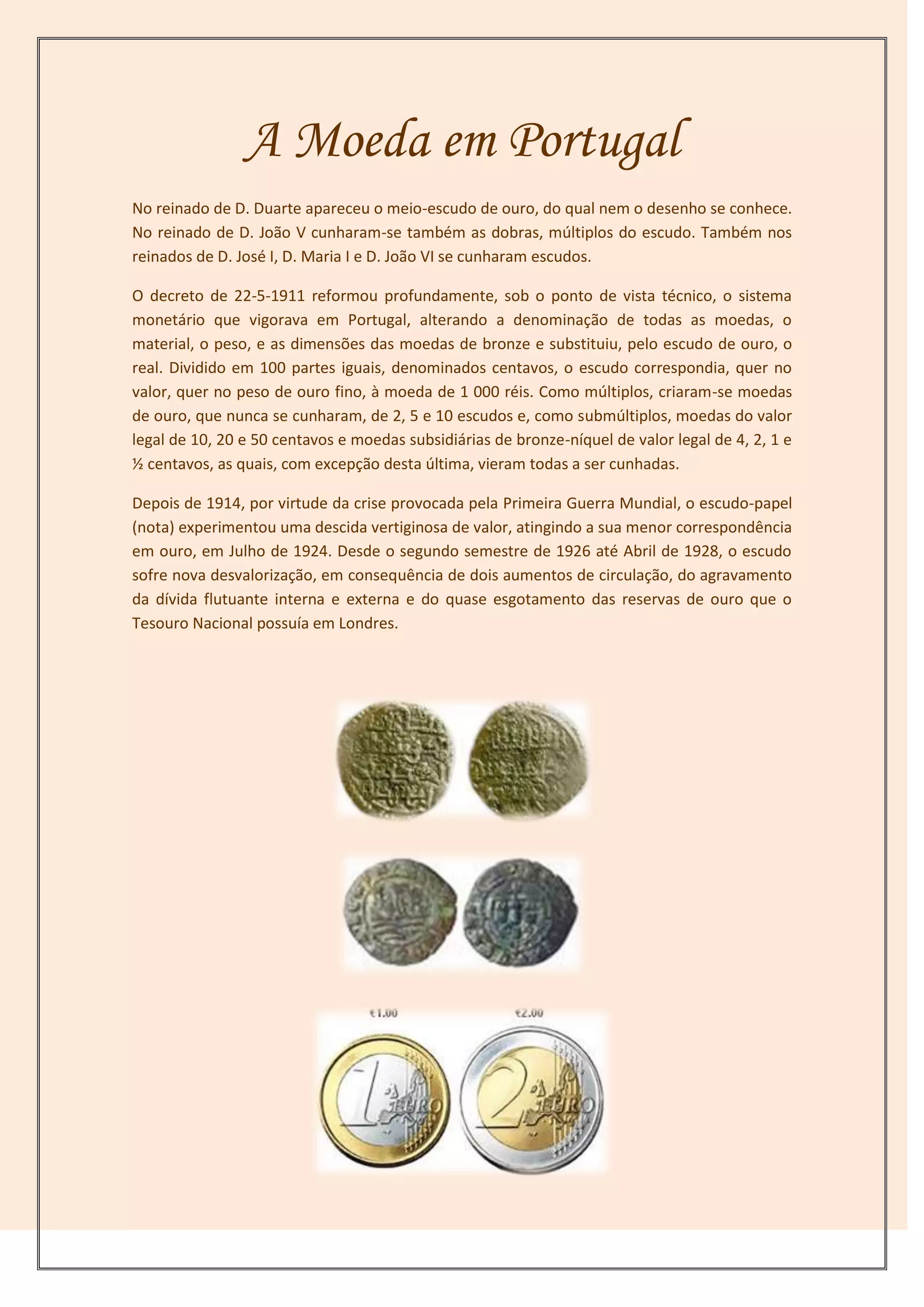 A Moeda em Portugal

No reinado de D. Duarte apareceu o meio-escudo de ouro, do qual nem o desenho se conhece. No reinado de D. João V cunharam-se também as dobras, múltiplos do escudo. Também nos reinados de D. José I, D. Maria I e D. João VI se cunharam escudos.

O decreto de 22-5-1911 reformou profundamente, sob o ponto de vista técnico, o sistema monetário que vigorava em Portugal, alterando a denominação de todas as moedas, o material, o peso, e as dimensões das moedas de bronze e substituiu, pelo escudo de ouro, o real. Dividido em 100 partes iguais, denominados centavos, o escudo correspondia, quer no valor, quer no peso de ouro fino, à moeda de 1 000 réis. Como múltiplos, criaram-se moedas de ouro, que nunca se cunharam, de 2, 5 e 10 escudos e, como submúltiplos, moedas do valor legal de 10, 20 e 50 centavos e moedas subsidiárias de bronze-níquel de valor legal de 4, 2, 1 e ½ centavos, as quais, com excepção desta última, vieram todas a ser cunhadas.

Depois de 1914, por virtude da crise provocada pela Primeira Guerra Mundial, o escudo-papel (nota) experimentou uma descida vertiginosa de valor, atingindo a sua menor correspondência em ouro, em Julho de 1924. Desde o segundo semestre de 1926 até Abril de 1928, o escudo sofre nova desvalorização, em consequência de dois aumentos de circulação, do agravamento da dívida flutuante interna e externa e do quase esgotamento das reservas de ouro que o Tesouro Nacional possuía em Londres.

€1.00 €2.00

1 EURO 2 EURO